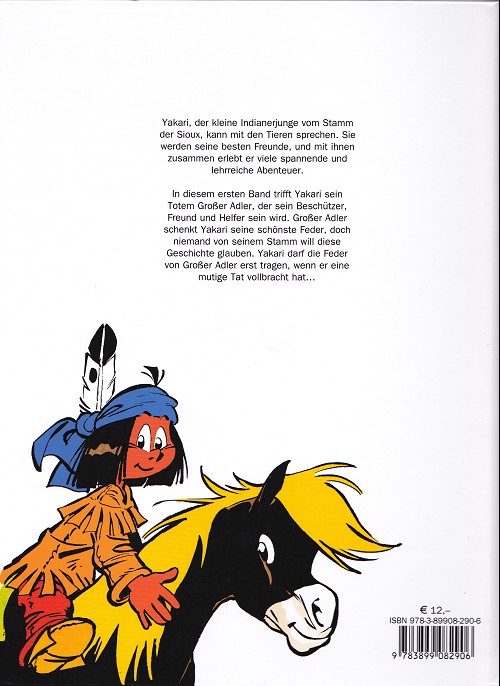 Yakari, der kleine Indianerjunge vom Stamm der Sioux, kann mit den Tieren sprechen. Sie werden seine besten Freunde, und mit ihnen zusammen erlebt er viele spannende und lehrreiche Abenteuer.

In diesem ersten Band trifft Yakari sein Totem Großer Adler, der sein Beschützer, Freund und Helfer sein wird. Großer Adler schenkt Yakari seine schönste Feder, doch niemand von seinem Stamm will diese Geschichte glauben. Yakari darf die Feder von Großer Adler erst tragen, wenn er eine mutige Tat vollbracht hat...

€ 12,-
ISBN 978-3-89908-290-6
9 783899 082906